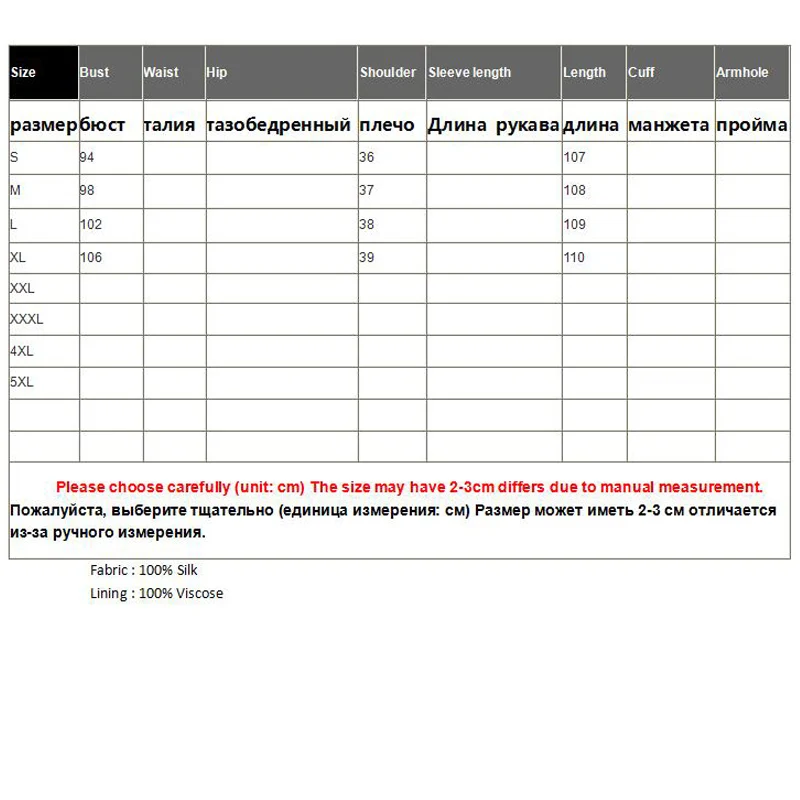 | Size | Bust | Waist | Hip | Shoulder | Sleeve length | Length | Cuff | Armhole |
|---|---|---|---|---|---|---|---|---|
| размер | бюст | талия | тазобедренный | плечо | Длина рукава | длина | манжета | пройма |
| S | 94 | | | 36 | | 107 | | |
| M | 98 | | | 37 | | 108 | | |
| L | 102 | | | 38 | | 109 | | |
| XL | 106 | | | 39 | | 110 | | |
| XXL | | | | | | | | |
| XXXL | | | | | | | | |
| 4XL | | | | | | | | |
| 5XL | | | | | | | | |
| | | | | | | | | |
| | | | | | | | | |

Please choose carefully (unit: cm) The size may have 2-3cm differs due to manual measurement.
Пожалуйста, выберите тщательно (единица измерения: см) Размер может иметь 2-3 см отличается из-за ручного измерения.

Fabric : 100% Silk
Lining : 100% Viscose